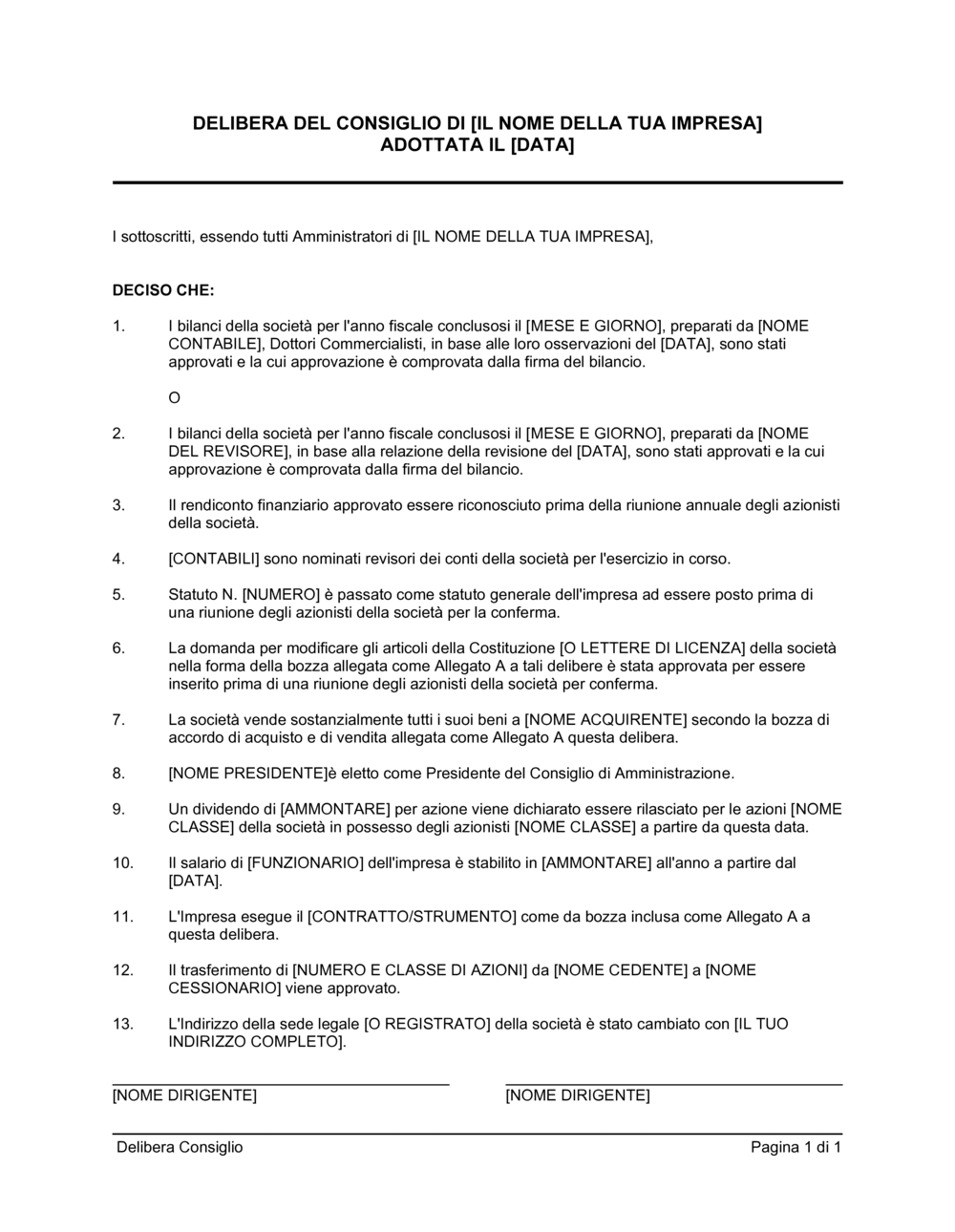 DELIBERA DEL CONSIGLIO DI [IL NOME DELLA TUA IMPRESA]
ADOTTATA IL [DATA]

I sottoscritti, essendo tutti Amministratori di [IL NOME DELLA TUA IMPRESA],

DECISO CHE:

1. I bilanci della società per l'anno fiscale conclusosi il [MESE E GIORNO], preparati da [NOME CONTABILE], Dottori Commercialisti, in base alle loro osservazioni del [DATA], sono stati approvati e la cui approvazione è comprovata dalla firma del bilancio.

O

2. I bilanci della società per l'anno fiscale conclusosi il [MESE E GIORNO], preparati da [NOME DEL REVISORE], in base alla relazione della revisione del [DATA], sono stati approvati e la cui approvazione è comprovata dalla firma del bilancio.

3. Il rendiconto finanziario approvato essere riconosciuto prima della riunione annuale degli azionisti della società.

4. [CONTABILI] sono nominati revisori dei conti della società per l'esercizio in corso.

5. Statuto N. [NUMERO] è passato come statuto generale dell'impresa ad essere posto prima di una riunione degli azionisti della società per la conferma.

6. La domanda per modificare gli articoli della Costituzione [O LETTERE DI LICENZA] della società nella forma della bozza allegata come Allegato A a tali delibere è stata approvata per essere inserito prima di una riunione degli azionisti della società per conferma.

7. La società vende sostanzialmente tutti i suoi beni a [NOME ACQUIRENTE] secondo la bozza di accordo di acquisto e di vendita allegata come Allegato A questa delibera.

8. [NOME PRESIDENTE]è eletto come Presidente del Consiglio di Amministrazione.

9. Un dividendo di [AMMONTARE] per azione viene dichiarato essere rilasciato per le azioni [NOME CLASSE] della società in possesso degli azionisti [NOME CLASSE] a partire da questa data.

10. Il salario di [FUNZIONARIO] dell'impresa è stabilito in [AMMONTARE] all'anno a partire dal [DATA].

11. L'Impresa esegue il [CONTRATTO/STRUMENTO] come da bozza inclusa come Allegato A a questa delibera.

12. Il trasferimento di [NUMERO E CLASSE DI AZIONI] da [NOME CEDENTE] a [NOME CESSIONARIO] viene approvato.

13. L'Indirizzo della sede legale [O REGISTRATO] della società è stato cambiato con [IL TUO INDIRIZZO COMPLETO].

[NOME DIRIGENTE]

[NOME DIRIGENTE]

Delibera Consiglio

Pagina 1 di 1